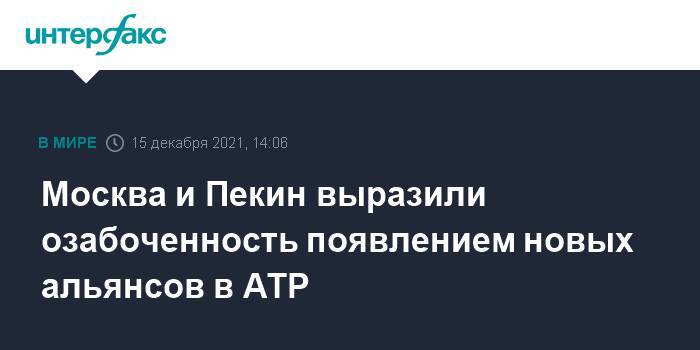 интерфакс

В МИРЕ 15 декабря 2021, 14:06

Москва и Пекин выразили озабоченность появлением новых альянсов в АТР